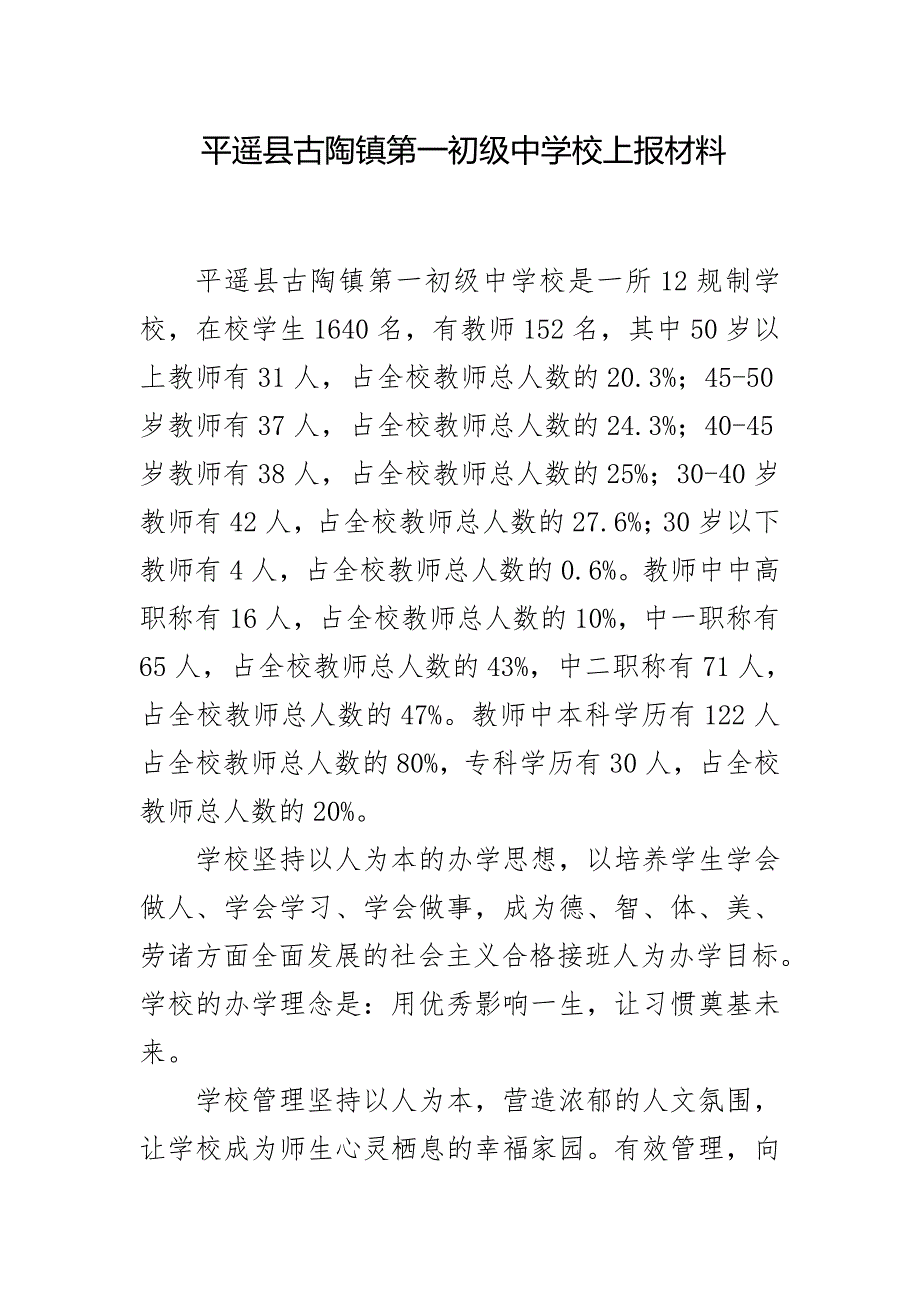 平遥县古陶镇第一初级中学校上报材料

平遥县古陶镇第一初级中学校是一所12规制学校，在校学生1640名，有教师152名，其中50岁以上教师有31人，占全校教师总人数的20.3%；45-50岁教师有37人，占全校教师总人数的24.3%；40-45岁教师有38人，占全校教师总人数的25%；30-40岁教师有42人，占全校教师总人数的27.6%；30岁以下教师有4人，占全校教师总人数的0.6%。教师中中高职称有16人，占全校教师总人数的10%，中一职称有65人，占全校教师总人数的43%，中二职称有71人，占全校教师总人数的47%。教师中本科学历有122人占全校教师总人数的80%，专科学历有30人，占全校教师总人数的20%。

学校坚持以人为本的办学思想，以培养学生学会做人、学会学习、学会做事，成为德、智、体、美、劳诸方面全面发展的社会主义合格接班人为办学目标。学校的办学理念是：用优秀影响一生，让习惯奠基未来。

学校管理坚持以人为本，营造浓郁的人文氛围，让学校成为师生心灵栖息的幸福家园。有效管理，向